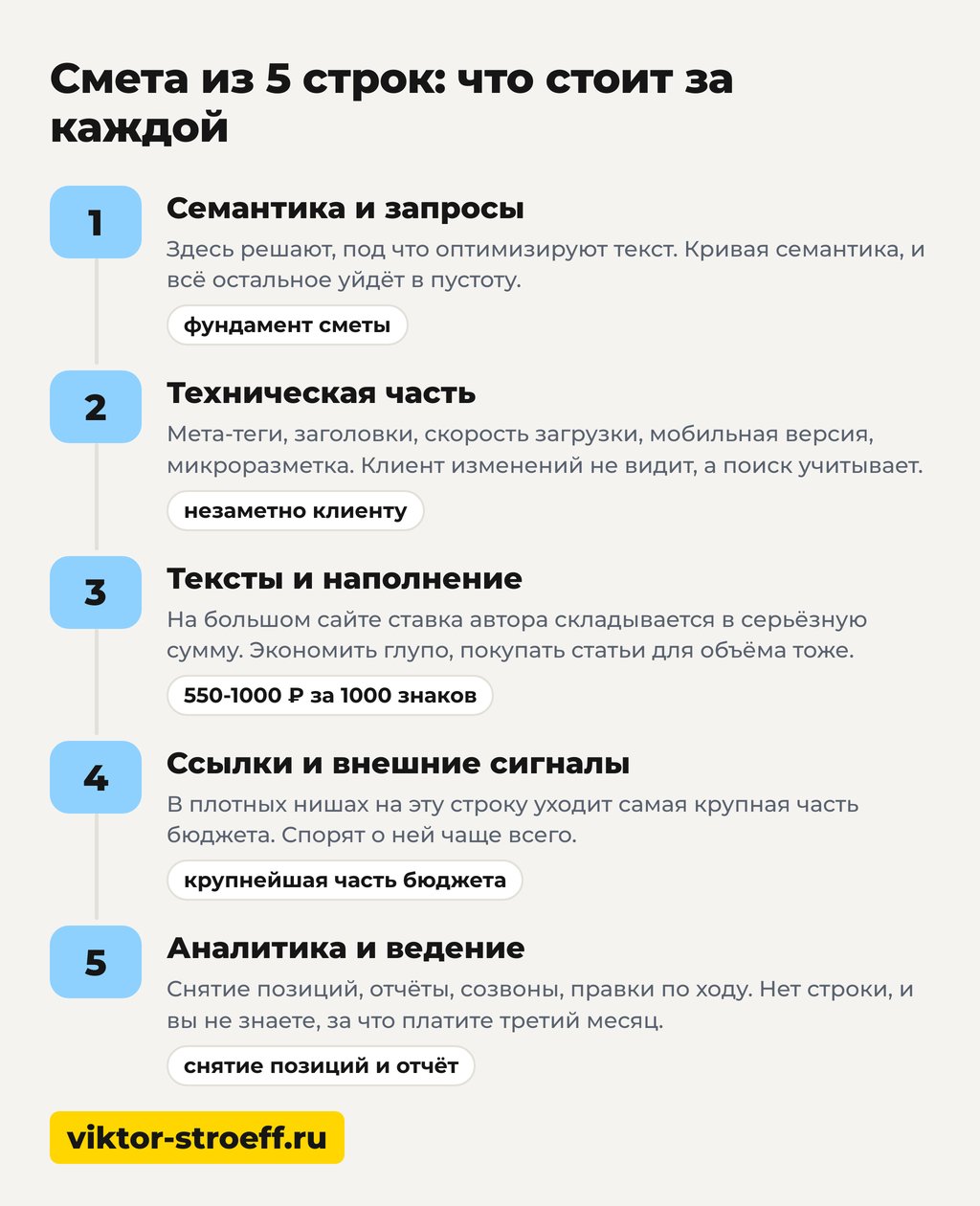 Смета из 5 строк: что стоит за каждой

1
Семантика и запросы
Здесь решают, под что оптимизируют текст. Кривая семантика, и всё остальное уйдёт в пустоту.
фундамент сметы

2
Техническая часть
Мета-теги, заголовки, скорость загрузки, мобильная версия, микроразметка. Клиент изменений не видит, а поиск учитывает.
незаметно клиенту

3
Тексты и наполнение
На большом сайте ставка автора складывается в серьёзную сумму. Экономить глупо, покупать статьи для объёма тоже.
550-1000 ₽ за 1000 знаков

4
Ссылки и внешние сигналы
В плотных нишах на эту строку уходит самая крупная часть бюджета. Спорят о ней чаще всего.
крупнейшая часть бюджета

5
Аналитика и ведение
Снятие позиций, отчёты, созвоны, правки по ходу. Нет строки, и вы не знаете, за что платите третий месяц.
снятие позиций и отчёт

viktor-stroeff.ru